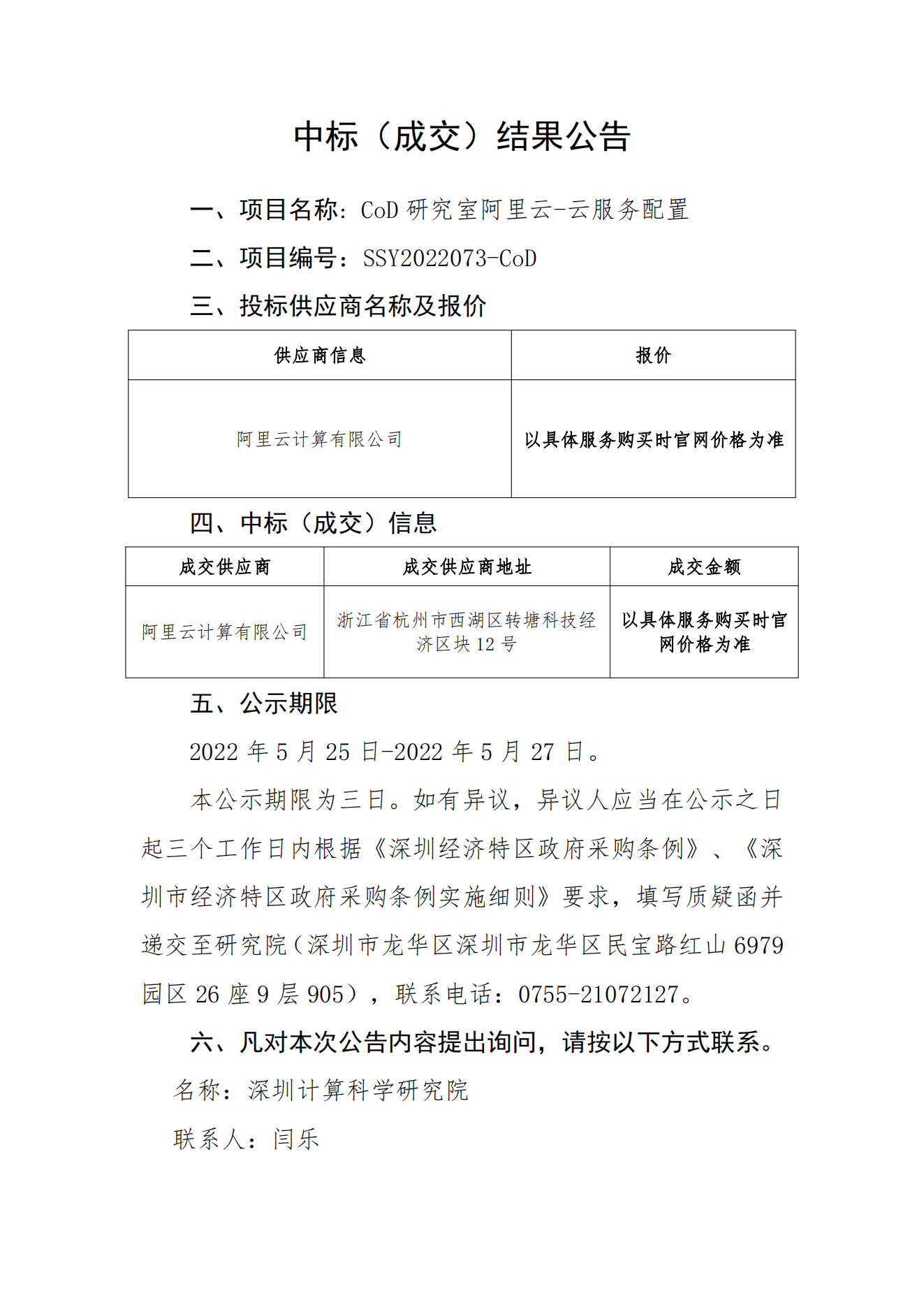 中标（成交）结果公告

一、项目名称：CoD 研究室阿里云-云服务配置

二、项目编号：SSY2022073-CoD

三、投标供应商名称及报价

| 供应商信息 | 报价 |
|---|---|
| 阿里云计算有限公司 | 以具体服务购买时官网价格为准 |

四、中标（成交）信息

| 成交供应商 | 成交供应商地址 | 成交金额 |
|---|---|---|
| 阿里云计算有限公司 | 浙江省杭州市西湖区转塘科技经济区块 12 号 | 以具体服务购买时官网价格为准 |

五、公示期限

2022 年 5 月 25 日-2022 年 5 月 27 日。

本公示期限为三日。如有异议，异议人应当在公示之日起三个工作日内根据《深圳经济特区政府采购条例》、《深圳市经济特区政府采购条例实施细则》要求，填写质疑函并递交至研究院（深圳市龙华区深圳市龙华区民宝路红山 6979 园区 26 座 9 层 905），联系电话：0755-21072127。

六、凡对本次公告内容提出询问，请按以下方式联系。

名称：深圳计算科学研究院

联系人：闫乐